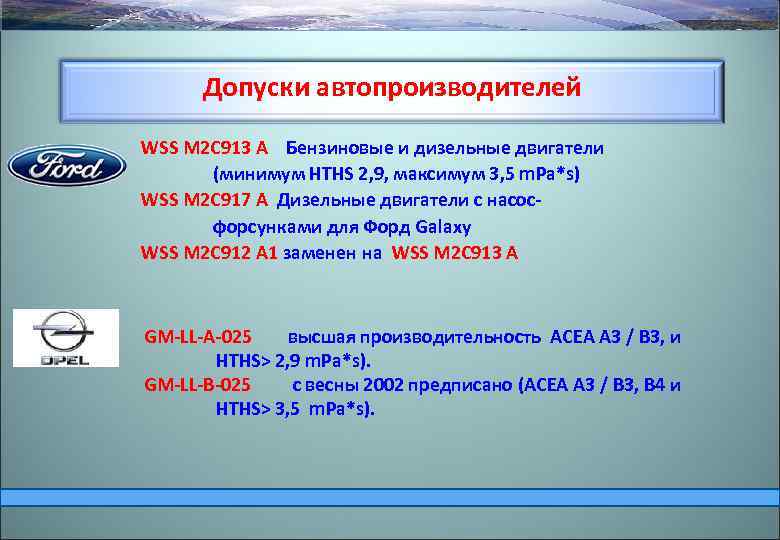 Допуски автопроизводителей

Ford

WSS M2C913 A Бензиновые и дизельные двигатели (минимум HTHS 2,9, максимум 3,5 mPa*s)
WSS M2C917 A Дизельные двигатели с насос-форсунками для Форд Galaxy
WSS M2C912 A1 заменен на WSS M2C913 A

OPEL

GM-LL-A-025 высшая производительность ACEA A3 / B3, и HTHS> 2,9 mPa*s).
GM-LL-B-025 с весны 2002 предписано (ACEA A3 / B3, B4 и HTHS> 3,5 mPa*s).